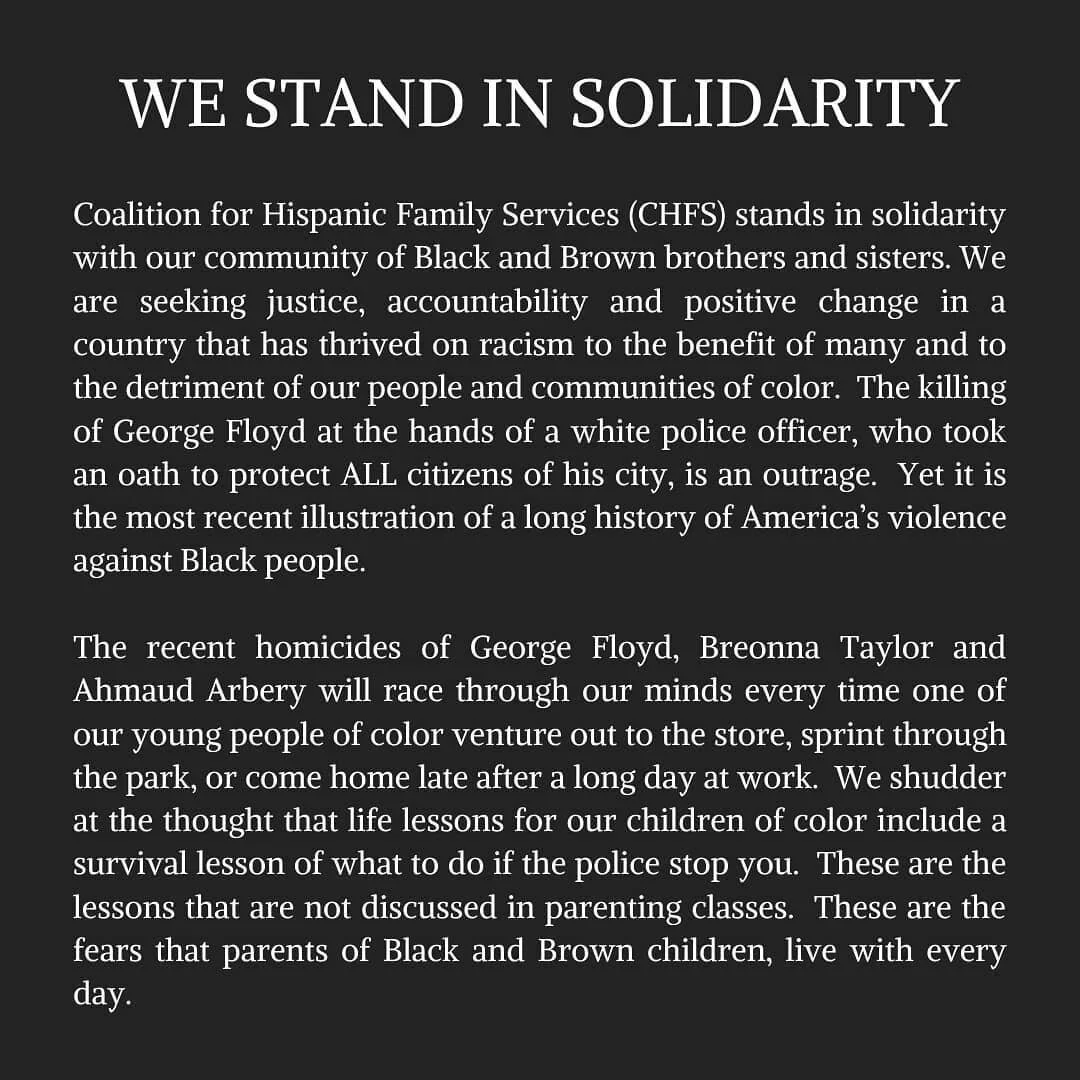 WE STAND IN SOLIDARITY

Coalition for Hispanic Family Services (CHFS) stands in solidarity with our community of Black and Brown brothers and sisters. We are seeking justice, accountability and positive change in a country that has thrived on racism to the benefit of many and to the detriment of our people and communities of color. The killing of George Floyd at the hands of a white police officer, who took an oath to protect ALL citizens of his city, is an outrage. Yet it is the most recent illustration of a long history of America's violence against Black people.

The recent homicides of George Floyd, Breonna Taylor and Ahmaud Arbery will race through our minds every time one of our young people of color venture out to the store, sprint through the park, or come home late after a long day at work. We shudder at the thought that life lessons for our children of color include a survival lesson of what to do if the police stop you. These are the lessons that are not discussed in parenting classes. These are the fears that parents of Black and Brown children, live with every day.